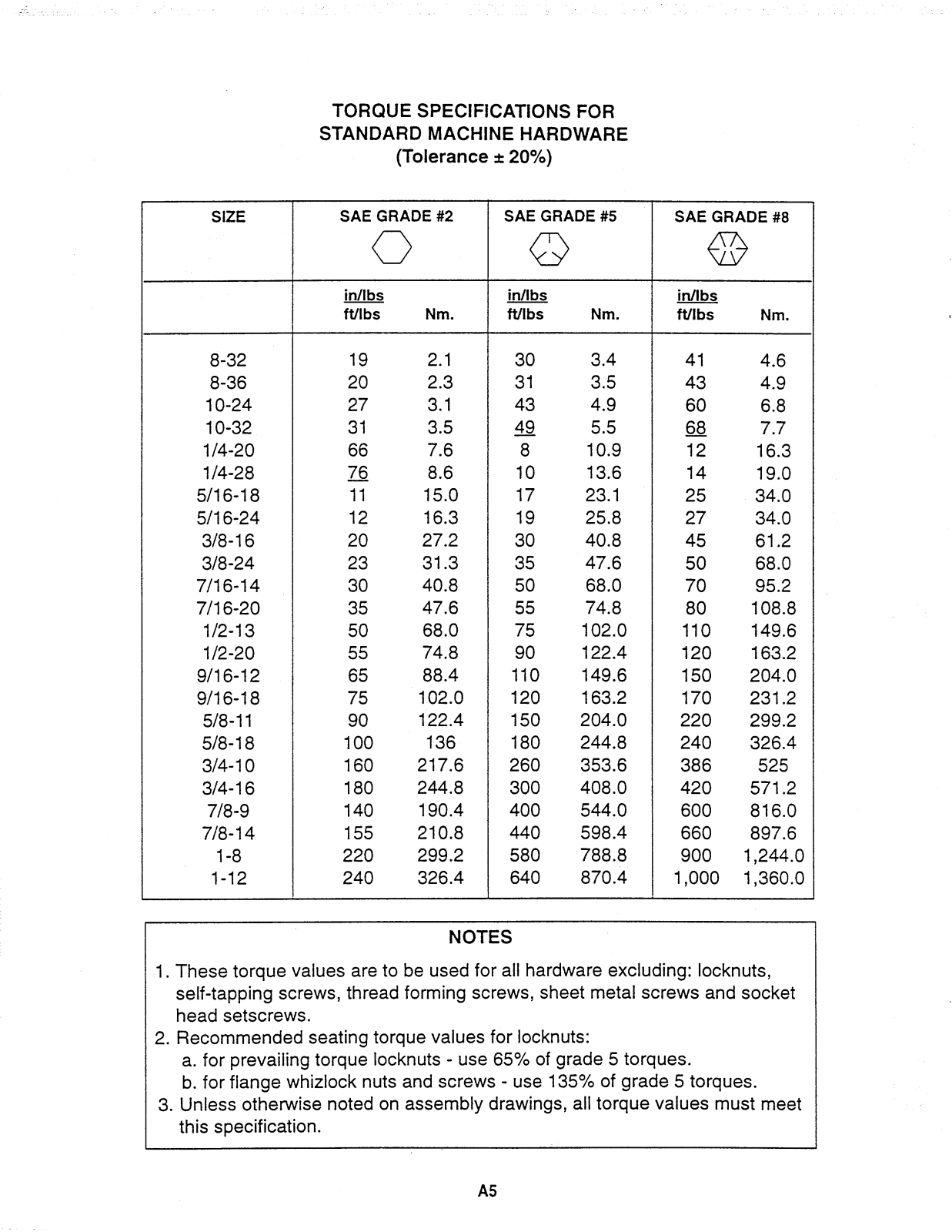 TORQUE SPECIFICATIONS FOR
STANDARD MACHINE HARDWARE
(Tolerance ± 20%)

| SIZE | SAE GRADE #2 | | SAE GRADE #5 | | SAE GRADE #8 | |
|---|---|---|---|---|---|---|
| | in/lbs ft/lbs | Nm. | in/lbs ft/lbs | Nm. | in/lbs ft/lbs | Nm. |
| 8-32 | 19 | 2.1 | 30 | 3.4 | 41 | 4.6 |
| 8-36 | 20 | 2.3 | 31 | 3.5 | 43 | 4.9 |
| 10-24 | 27 | 3.1 | 43 | 4.9 | 60 | 6.8 |
| 10-32 | 31 | 3.5 | 49 | 5.5 | 68 | 7.7 |
| 1/4-20 | 66 | 7.6 | 8 | 10.9 | 12 | 16.3 |
| 1/4-28 | 76 | 8.6 | 10 | 13.6 | 14 | 19.0 |
| 5/16-18 | 11 | 15.0 | 17 | 23.1 | 25 | 34.0 |
| 5/16-24 | 12 | 16.3 | 19 | 25.8 | 27 | 34.0 |
| 3/8-16 | 20 | 27.2 | 30 | 40.8 | 45 | 61.2 |
| 3/8-24 | 23 | 31.3 | 35 | 47.6 | 50 | 68.0 |
| 7/16-14 | 30 | 40.8 | 50 | 68.0 | 70 | 95.2 |
| 7/16-20 | 35 | 47.6 | 55 | 74.8 | 80 | 108.8 |
| 1/2-13 | 50 | 68.0 | 75 | 102.0 | 110 | 149.6 |
| 1/2-20 | 55 | 74.8 | 90 | 122.4 | 120 | 163.2 |
| 9/16-12 | 65 | 88.4 | 110 | 149.6 | 150 | 204.0 |
| 9/16-18 | 75 | 102.0 | 120 | 163.2 | 170 | 231.2 |
| 5/8-11 | 90 | 122.4 | 150 | 204.0 | 220 | 299.2 |
| 5/8-18 | 100 | 136 | 180 | 244.8 | 240 | 326.4 |
| 3/4-10 | 160 | 217.6 | 260 | 353.6 | 386 | 525 |
| 3/4-16 | 180 | 244.8 | 300 | 408.0 | 420 | 571.2 |
| 7/8-9 | 140 | 190.4 | 400 | 544.0 | 600 | 816.0 |
| 7/8-14 | 155 | 210.8 | 440 | 598.4 | 660 | 897.6 |
| 1-8 | 220 | 299.2 | 580 | 788.8 | 900 | 1,244.0 |
| 1-12 | 240 | 326.4 | 640 | 870.4 | 1,000 | 1,360.0 |

NOTES

1. These torque values are to be used for all hardware excluding: locknuts, self-tapping screws, thread forming screws, sheet metal screws and socket head setscrews.
2. Recommended seating torque values for locknuts:
a. for prevailing torque locknuts - use 65% of grade 5 torques.
b. for flange whizlock nuts and screws - use 135% of grade 5 torques.
3. Unless otherwise noted on assembly drawings, all torque values must meet this specification.

A5